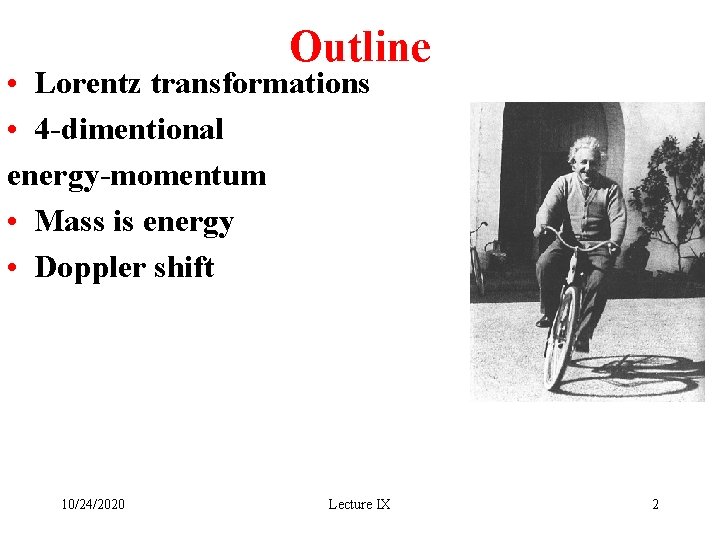 Outline

• Lorentz transformations
• 4-dimentional energy-momentum
• Mass is energy
• Doppler shift

10/24/2020 Lecture IX 2